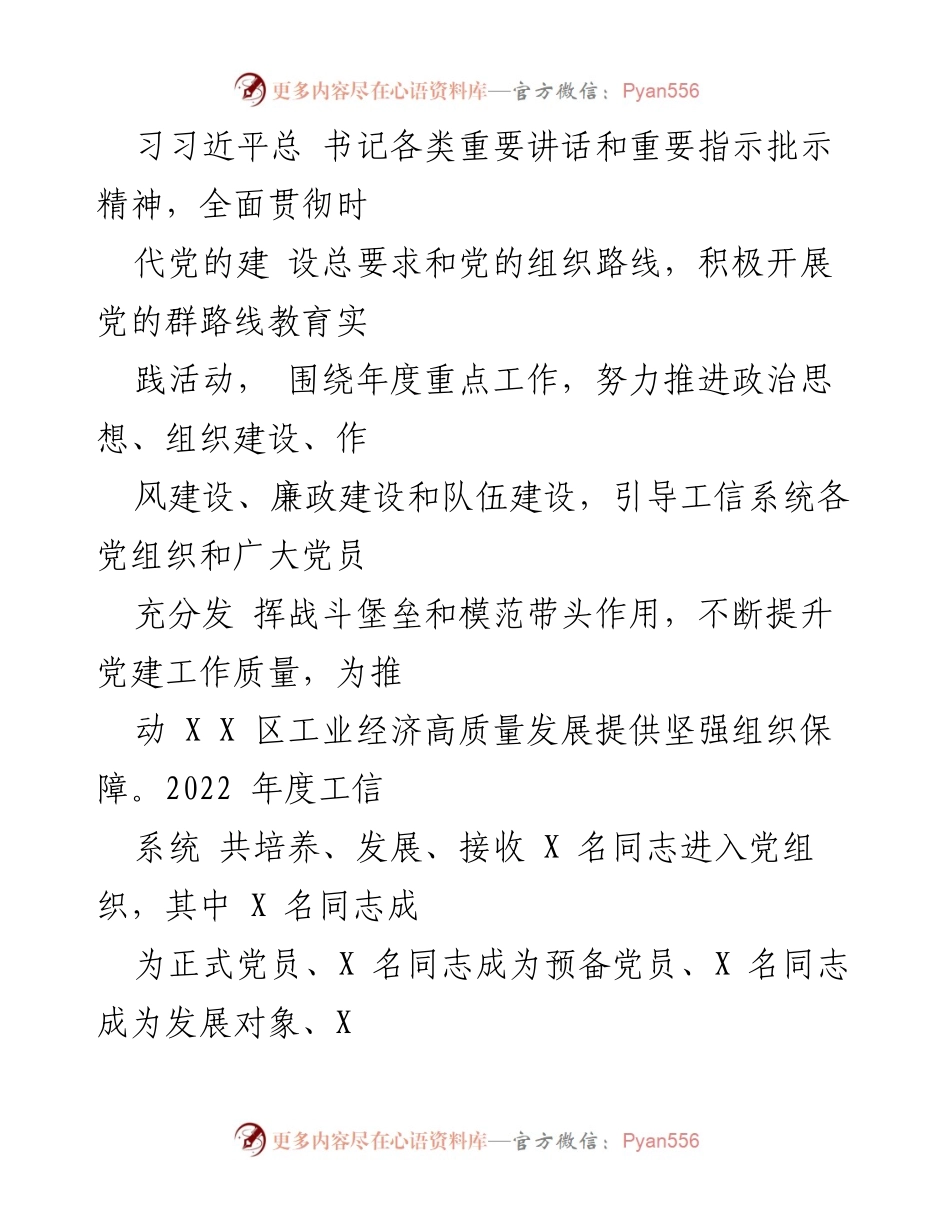 更多内容尽在心语资料库—官方微信：Pyan556

习习近平总 书记各类重要讲话和重要指示批示精神，全面贯彻时

代党的建 设总要求和党的组织路线，积极开展党的群路线教育实

践活动， 围绕年度重点工作，努力推进政治思想、组织建设、作

风建设、廉政建设和队伍建设，引导工信系统各党组织和广大党员

充分发 挥战斗堡垒和模范带头作用，不断提升党建工作质量，为推

动 X X 区工业经济高质量发展提供坚强组织保障。2022 年度工信

系统 共培养、发展、接收 X 名同志进入党组织，其中 X 名同志成

为正式党员、X 名同志成为预备党员、X 名同志成为发展对象、X

更多内容尽在心语资料库—官方微信：Pyan556